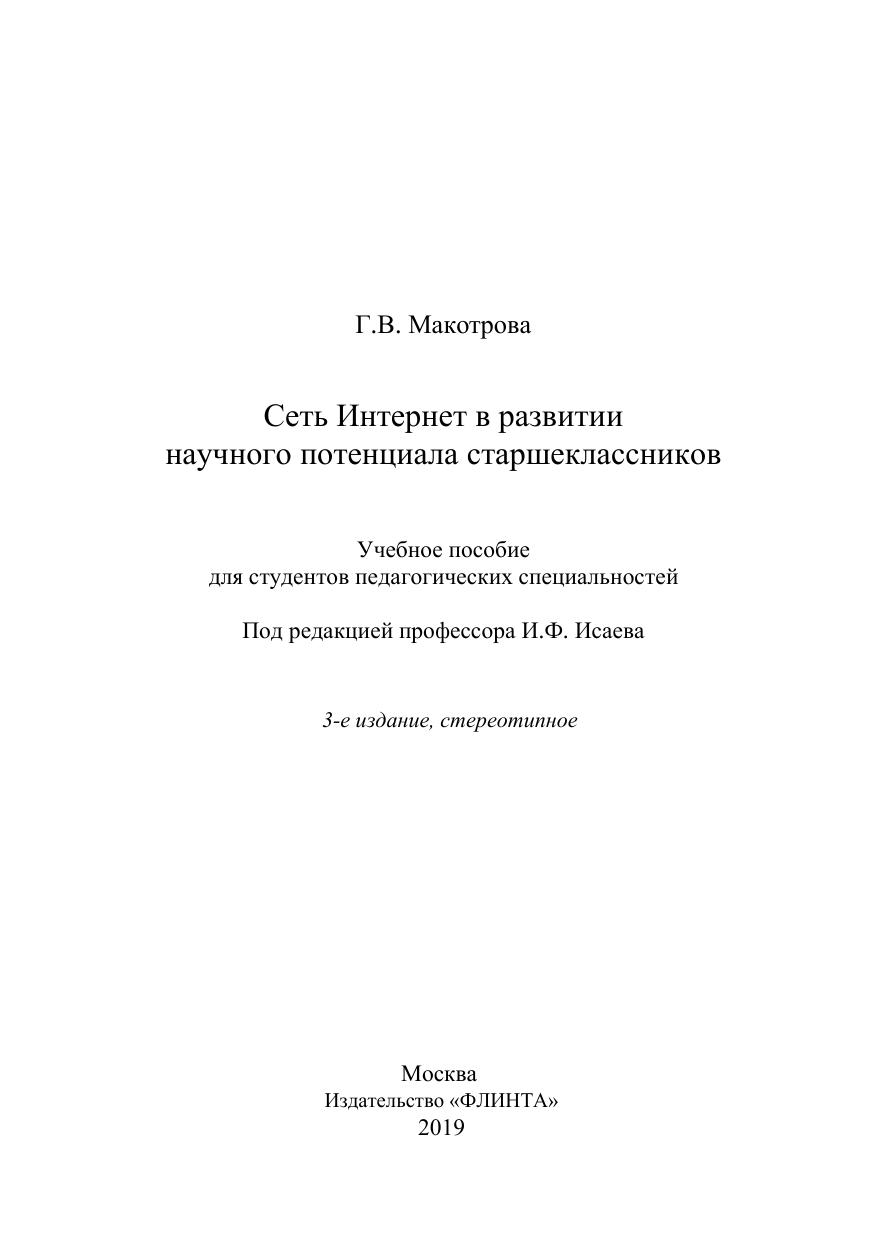 Г.В. Макотрова

Сеть Интернет в развитии
научного потенциала старшеклассников

Учебное пособие
для студентов педагогических специальностей

Под редакцией профессора И.Ф. Исаева

3-е издание, стереотипное

Москва
Издательство «ФЛИНТА»
2019